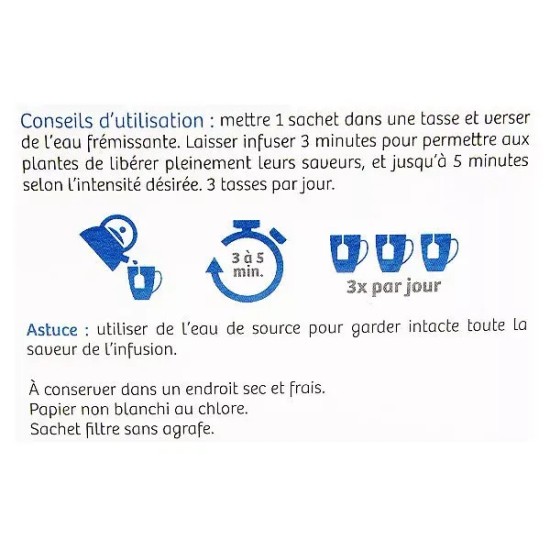 Conseils d'utilisation : mettre 1 sachet dans une tasse et verser de l'eau frémissante. Laisser infuser 3 minutes pour permettre aux plantes de libérer pleinement leurs saveurs, et jusqu'à 5 minutes selon l'intensité désirée. 3 tasses par jour.

3 à 5 min.

3x par jour

Astuce : utiliser de l'eau de source pour garder intacte toute la saveur de l'infusion.

À conserver dans un endroit sec et frais.
Papier non blanchi au chlore.
Sachet filtre sans agrafe.